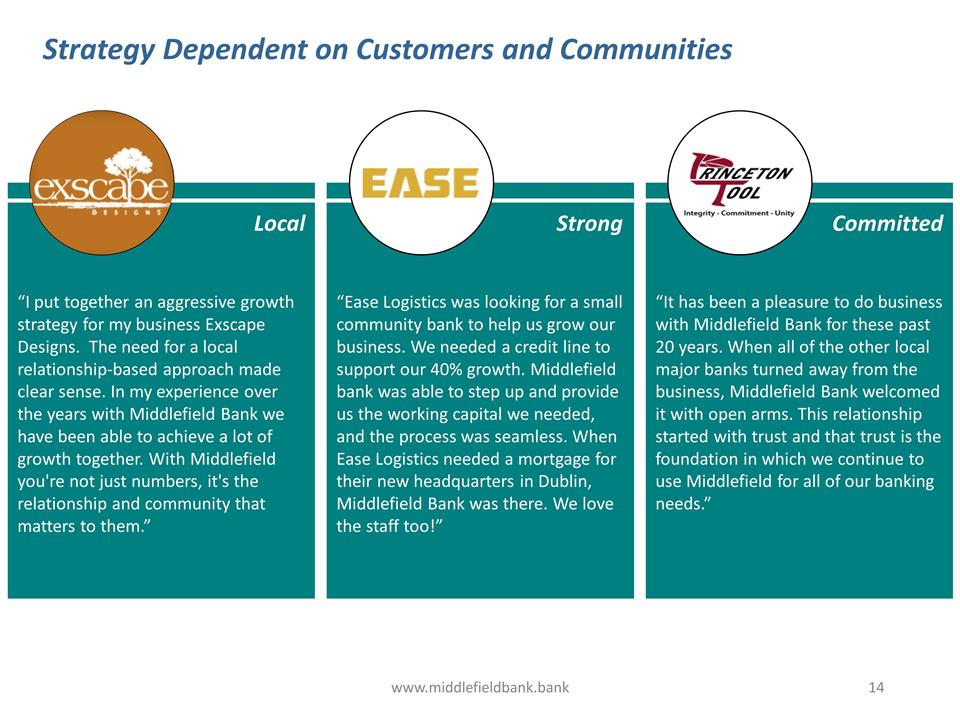 Strategy Dependent on Customers and Communities

exscape
DESIGNS

Local

"I put together an aggressive growth strategy for my business Exscape Designs. The need for a local relationship-based approach made clear sense. In my experience over the years with Middlefield Bank we have been able to achieve a lot of growth together. With Middlefield you're not just numbers, it's the relationship and community that matters to them."

EASE

Strong

"Ease Logistics was looking for a small community bank to help us grow our business. We needed a credit line to support our 40% growth. Middlefield bank was able to step up and provide us the working capital we needed, and the process was seamless. When Ease Logistics needed a mortgage for their new headquarters in Dublin, Middlefield Bank was there. We love the staff too!"

PRINCETON TOOL
Integrity - Commitment - Unity

Committed

"It has been a pleasure to do business with Middlefield Bank for these past 20 years. When all of the other local major banks turned away from the business, Middlefield Bank welcomed it with open arms. This relationship started with trust and that trust is the foundation in which we continue to use Middlefield for all of our banking needs."

www.middlefieldbank.bank

14